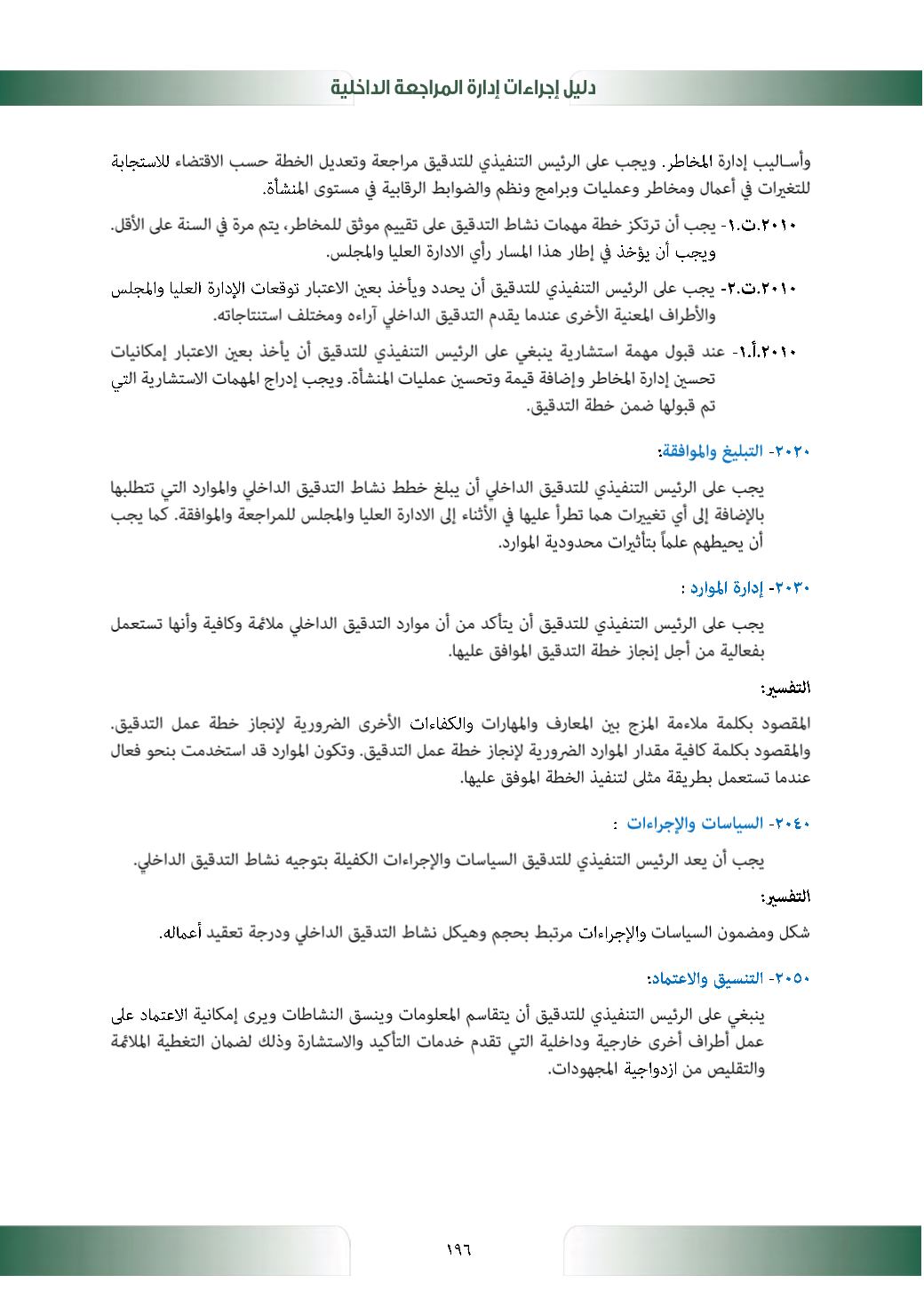 دليل إجراءات إدارة المراجعة الداخلية

وأساليب إدارة المخاطر. ويجب على الرئيس التنفيذي للتدقيق مراجعة وتعديل الخطة حسب الاقتضاء للاستجابة للتغيرات في أعمال ومخاطر وعمليات وبرامج ونظم والضوابط الرقابية في مستوى المنشأة.

٢٠١٠.ت.١- يجب أن ترتكز خطة مهمات نشاط التدقيق على تقييم موثق للمخاطر، يتم مرة في السنة على الأقل. ويجب أن يؤخذ في إطار هذا المسار رأي الادارة العليا والمجلس.

٢٠١٠.ت.٢- يجب على الرئيس التنفيذي للتدقيق أن يحدد ويأخذ بعين الاعتبار توقعات الإدارة العليا والمجلس والأطراف المعنية الأخرى عندما يقدم التدقيق الداخلي آراءه ومختلف استنتاجاته.

٢٠١٠.أ.١- عند قبول مهمة استشارية ينبغي على الرئيس التنفيذي للتدقيق أن يأخذ بعين الاعتبار إمكانيات تحسين إدارة المخاطر وإضافة قيمة وتحسين عمليات المنشأة. ويجب إدراج المهمات الاستشارية التي تم قبولها ضمن خطة التدقيق.

٢٠٢٠- التبليغ والموافقة:

يجب على الرئيس التنفيذي للتدقيق الداخلي أن يبلغ خطط نشاط التدقيق الداخلي والموارد التي تتطلبها بالإضافة إلى أي تغييرات هما تطرأ عليها في الأثناء إلى الادارة العليا والمجلس للمراجعة والموافقة. كما يجب أن يحيطهم علماً بتأثيرات محدودية الموارد.

٢٠٣٠- إدارة الموارد :

يجب على الرئيس التنفيذي للتدقيق أن يتأكد من أن موارد التدقيق الداخلي ملائمة وكافية وأنها تستعمل بفعالية من أجل إنجاز خطة التدقيق الموافق عليها.

التفسير:

المقصود بكلمة ملاءمة المزج بين المعارف والمهارات والكفاءات الأخرى الضرورية لإنجاز خطة عمل التدقيق. والمقصود بكلمة كافية مقدار الموارد الضرورية لإنجاز خطة عمل التدقيق. وتكون الموارد قد استخدمت بنحو فعال عندما تستعمل بطريقة مثلى لتنفيذ الخطة الموفق عليها.

٢٠٤٠- السياسات والإجراءات :

يجب أن يعد الرئيس التنفيذي للتدقيق السياسات والإجراءات الكفيلة بتوجيه نشاط التدقيق الداخلي.

التفسير:

شكل ومضمون السياسات والإجراءات مرتبط بحجم وهيكل نشاط التدقيق الداخلي ودرجة تعقيد أعماله.

٢٠٥٠- التنسيق والاعتماد:

ينبغي على الرئيس التنفيذي للتدقيق أن يتقاسم المعلومات وينسق النشاطات ويرى إمكانية الاعتماد على عمل أطراف أخرى خارجية وداخلية التي تقدم خدمات التأكيد والاستشارة وذلك لضمان التغطية الملائمة والتقليص من ازدواجية المجهودات.

١٩٦